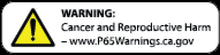 WARNING:
Cancer and Reproductive Harm
– www.P65Warnings.ca.gov